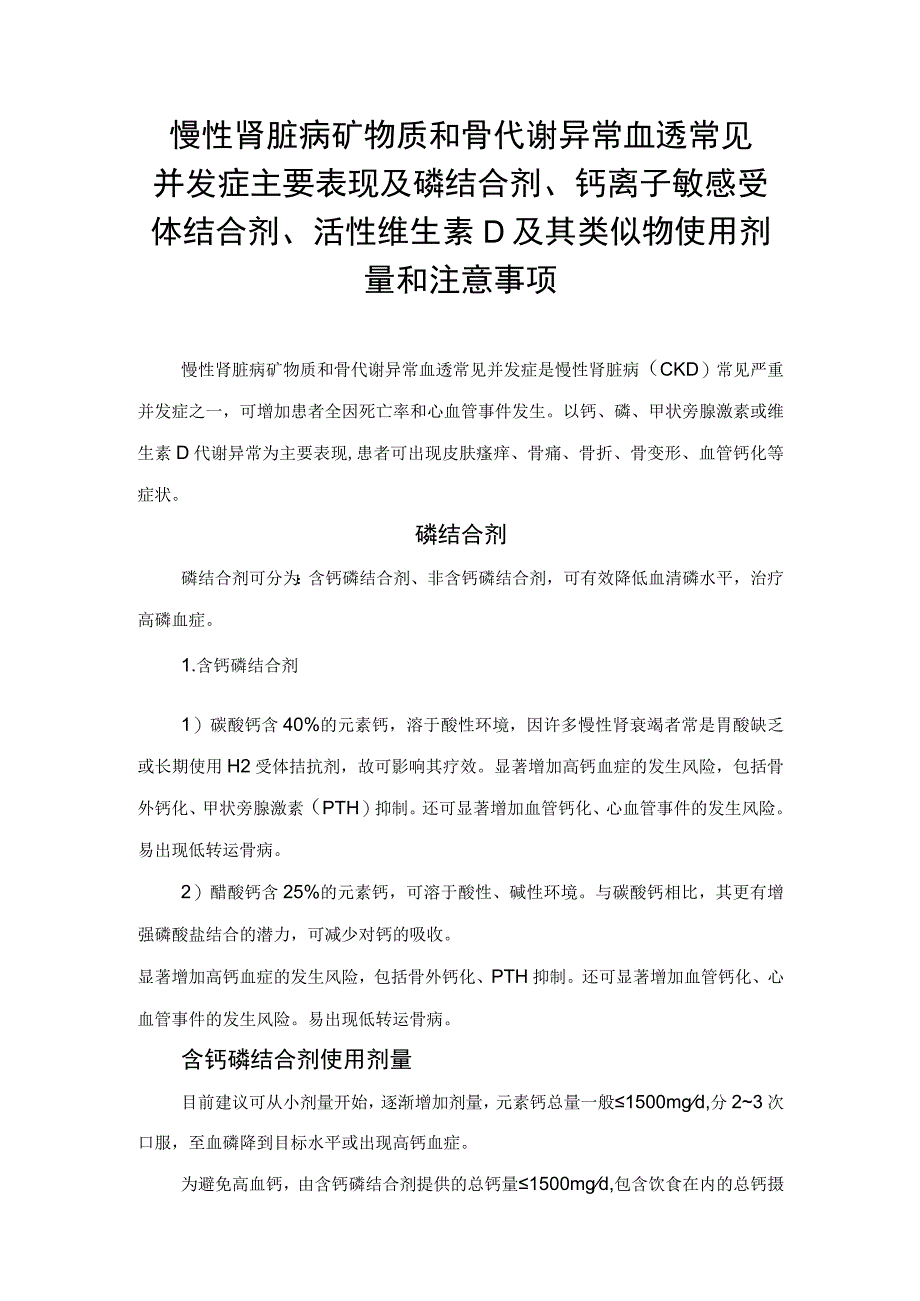 慢性肾脏病矿物质和骨代谢异常血透常见并发症主要表现及磷结合剂、钙离子敏感受体结合剂、活性维生素D及其类似物使用剂量和注意事项

慢性肾脏病矿物质和骨代谢异常血透常见并发症是慢性肾脏病（CKD）常见严重并发症之一，可增加患者全因死亡率和心血管事件发生。以钙、磷、甲状旁腺激素或维生素D代谢异常为主要表现，患者可出现皮肤瘙痒、骨痛、骨折、骨变形、血管钙化等症状。

磷结合剂

磷结合剂可分为：含钙磷结合剂、非含钙磷结合剂，可有效降低血清磷水平，治疗高磷血症。

1.含钙磷结合剂

1）碳酸钙含40%的元素钙，溶于酸性环境，因许多慢性肾衰竭者常是胃酸缺乏或长期使用H2受体拮抗剂，故可影响其疗效。显著增加高钙血症的发生风险，包括骨外钙化、甲状旁腺激素（PTH）抑制。还可显著增加血管钙化、心血管事件的发生风险。易出现低转运骨病。

2）醋酸钙含25%的元素钙，可溶于酸性、碱性环境。与碳酸钙相比，其更有增强磷酸盐结合的潜力，可减少对钙的吸收。

显著增加高钙血症的发生风险，包括骨外钙化、PTH抑制。还可显著增加血管钙化、心血管事件的发生风险。易出现低转运骨病。

含钙磷结合剂使用剂量

目前建议可从小剂量开始，逐渐增加剂量，元素钙总量一般≤1500mg/d,分2~3次口服，至血磷降到目标水平或出现高钙血症。

为避免高血钙，由含钙磷结合剂提供的总钙量≤1500mg/d,包含饮食在内的总钙摄